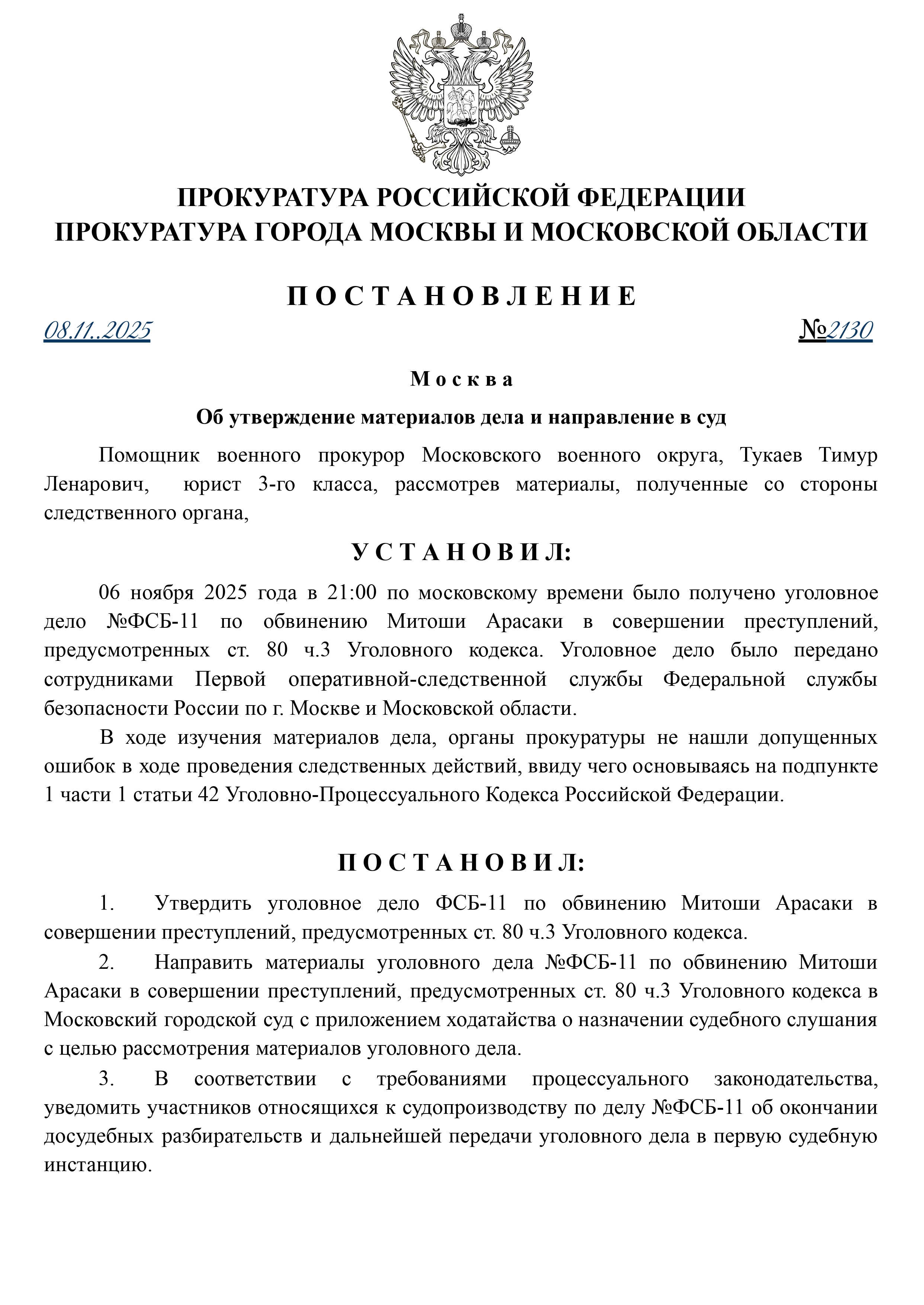 ПРОКУРАТУРА РОССИЙСКОЙ ФЕДЕРАЦИИ
ПРОКУРАТУРА ГОРОДА МОСКВЫ И МОСКОВСКОЙ ОБЛАСТИ

П О С Т А Н О В Л Е Н И Е

08.11..2025 №2130

М о с к в а

Об утверждение материалов дела и направление в суд

Помощник военного прокурор Московского военного округа, Тукаев Тимур Ленарович, юрист 3-го класса, рассмотрев материалы, полученные со стороны следственного органа,

У С Т А Н О В И Л:

06 ноября 2025 года в 21:00 по московскому времени было получено уголовное дело №ФСБ-11 по обвинению Митоши Арасаки в совершении преступлений, предусмотренных ст. 80 ч.3 Уголовного кодекса. Уголовное дело было передано сотрудниками Первой оперативной-следственной службы Федеральной службы безопасности России по г. Москве и Московской области.

В ходе изучения материалов дела, органы прокуратуры не нашли допущенных ошибок в ходе проведения следственных действий, ввиду чего основываясь на подпункте 1 части 1 статьи 42 Уголовно-Процессуального Кодекса Российской Федерации.

П О С Т А Н О В И Л:

1. Утвердить уголовное дело ФСБ-11 по обвинению Митоши Арасаки в совершении преступлений, предусмотренных ст. 80 ч.3 Уголовного кодекса.

2. Направить материалы уголовного дела №ФСБ-11 по обвинению Митоши Арасаки в совершении преступлений, предусмотренных ст. 80 ч.3 Уголовного кодекса в Московский городской суд с приложением ходатайства о назначении судебного слушания с целью рассмотрения материалов уголовного дела.

3. В соответствии с требованиями процессуального законодательства, уведомить участников относящихся к судопроизводству по делу №ФСБ-11 об окончании досудебных разбирательств и дальнейшей передачи уголовного дела в первую судебную инстанцию.